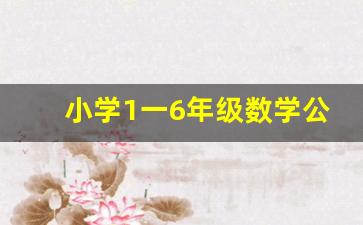 小学1一6年级数学公